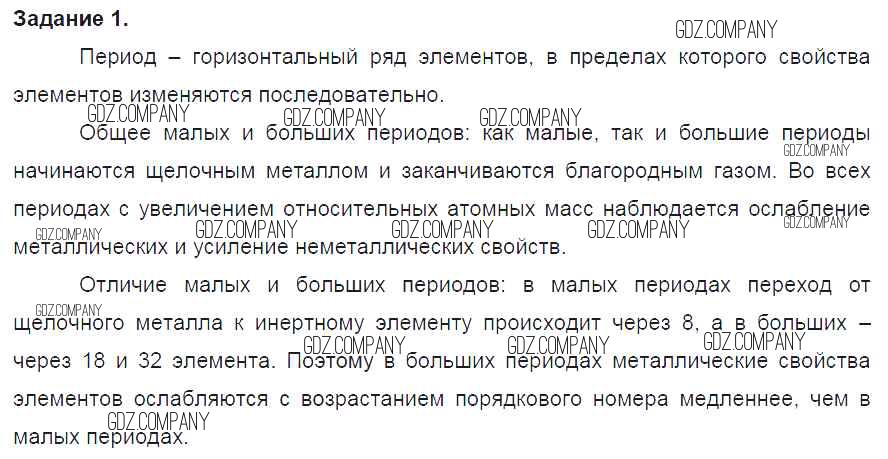 Задание 1.

Период – горизонтальный ряд элементов, в пределах которого свойства элементов изменяются последовательно.

Общее малых и больших периодов: как малые, так и большие периоды начинаются щелочным металлом и заканчиваются благородным газом. Во всех периодах с увеличением относительных атомных масс наблюдается ослабление металлических и усиление неметаллических свойств.

Отличие малых и больших периодов: в малых периодах переход от щелочного металла к инертному элементу происходит через 8, а в больших – через 18 и 32 элемента. Поэтому в больших периодах металлические свойства элементов ослабляются с возрастанием порядкового номера медленнее, чем в малых периодах.

GDZ.COMPANY